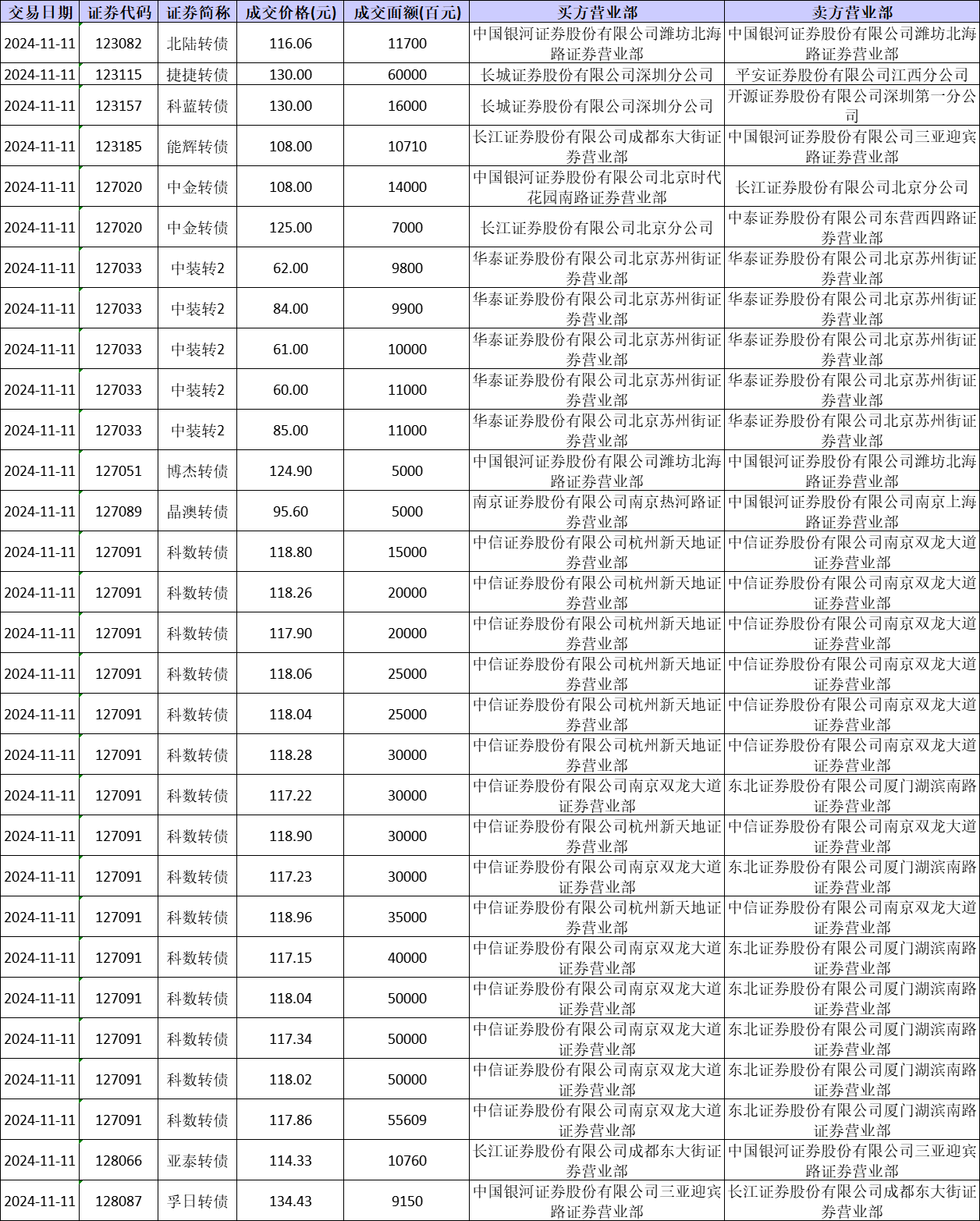 | 交易日期 | 证券代码 | 证券简称 | 成交价格(元) | 成交面额(百元) | 买方营业部 | 卖方营业部 |
|---|---|---|---|---|---|---|
| 2024-11-11 | 123082 | 北陆转债 | 116.06 | 11700 | 中国银河证券股份有限公司潍坊北海路证券营业部 | 中国银河证券股份有限公司潍坊北海路证券营业部 |
| 2024-11-11 | 123115 | 捷捷转债 | 130.00 | 60000 | 长城证券股份有限公司深圳分公司 | 平安证券股份有限公司江西分公司 |
| 2024-11-11 | 123157 | 科蓝转债 | 130.00 | 16000 | 长城证券股份有限公司深圳分公司 | 开源证券股份有限公司深圳第一分公司 |
| 2024-11-11 | 123185 | 能辉转债 | 108.00 | 10710 | 长江证券股份有限公司成都东大街证券营业部 | 中国银河证券股份有限公司三亚迎宾路证券营业部 |
| 2024-11-11 | 127020 | 中金转债 | 108.00 | 14000 | 中国银河证券股份有限公司北京时代花园南路证券营业部 | 长江证券股份有限公司北京分公司 |
| 2024-11-11 | 127020 | 中金转债 | 125.00 | 7000 | 长江证券股份有限公司北京分公司 | 中泰证券股份有限公司东营西四路证券营业部 |
| 2024-11-11 | 127033 | 中装转2 | 62.00 | 9800 | 华泰证券股份有限公司北京苏州街证券营业部 | 华泰证券股份有限公司北京苏州街证券营业部 |
| 2024-11-11 | 127033 | 中装转2 | 84.00 | 9900 | 华泰证券股份有限公司北京苏州街证券营业部 | 华泰证券股份有限公司北京苏州街证券营业部 |
| 2024-11-11 | 127033 | 中装转2 | 61.00 | 10000 | 华泰证券股份有限公司北京苏州街证券营业部 | 华泰证券股份有限公司北京苏州街证券营业部 |
| 2024-11-11 | 127033 | 中装转2 | 60.00 | 11000 | 华泰证券股份有限公司北京苏州街证券营业部 | 华泰证券股份有限公司北京苏州街证券营业部 |
| 2024-11-11 | 127033 | 中装转2 | 85.00 | 11000 | 华泰证券股份有限公司北京苏州街证券营业部 | 华泰证券股份有限公司北京苏州街证券营业部 |
| 2024-11-11 | 127051 | 博杰转债 | 124.90 | 5000 | 中国银河证券股份有限公司潍坊北海路证券营业部 | 中国银河证券股份有限公司潍坊北海路证券营业部 |
| 2024-11-11 | 127089 | 晶澳转债 | 95.60 | 5000 | 南京证券股份有限公司南京热河路证券营业部 | 中国银河证券股份有限公司南京上海路证券营业部 |
| 2024-11-11 | 127091 | 科数转债 | 118.80 | 15000 | 中信证券股份有限公司杭州新天地证券营业部 | 中信证券股份有限公司南京双龙大道证券营业部 |
| 2024-11-11 | 127091 | 科数转债 | 118.26 | 20000 | 中信证券股份有限公司杭州新天地证券营业部 | 中信证券股份有限公司南京双龙大道证券营业部 |
| 2024-11-11 | 127091 | 科数转债 | 117.90 | 20000 | 中信证券股份有限公司杭州新天地证券营业部 | 中信证券股份有限公司南京双龙大道证券营业部 |
| 2024-11-11 | 127091 | 科数转债 | 118.06 | 25000 | 中信证券股份有限公司杭州新天地证券营业部 | 中信证券股份有限公司南京双龙大道证券营业部 |
| 2024-11-11 | 127091 | 科数转债 | 118.04 | 25000 | 中信证券股份有限公司杭州新天地证券营业部 | 中信证券股份有限公司南京双龙大道证券营业部 |
| 2024-11-11 | 127091 | 科数转债 | 118.28 | 30000 | 中信证券股份有限公司杭州新天地证券营业部 | 中信证券股份有限公司南京双龙大道证券营业部 |
| 2024-11-11 | 127091 | 科数转债 | 117.22 | 30000 | 中信证券股份有限公司南京双龙大道证券营业部 | 东北证券股份有限公司厦门湖滨南路证券营业部 |
| 2024-11-11 | 127091 | 科数转债 | 118.90 | 30000 | 中信证券股份有限公司杭州新天地证券营业部 | 中信证券股份有限公司南京双龙大道证券营业部 |
| 2024-11-11 | 127091 | 科数转债 | 117.23 | 30000 | 中信证券股份有限公司南京双龙大道证券营业部 | 东北证券股份有限公司厦门湖滨南路证券营业部 |
| 2024-11-11 | 127091 | 科数转债 | 118.96 | 35000 | 中信证券股份有限公司杭州新天地证券营业部 | 中信证券股份有限公司南京双龙大道证券营业部 |
| 2024-11-11 | 127091 | 科数转债 | 117.15 | 40000 | 中信证券股份有限公司南京双龙大道证券营业部 | 东北证券股份有限公司厦门湖滨南路证券营业部 |
| 2024-11-11 | 127091 | 科数转债 | 118.04 | 50000 | 中信证券股份有限公司南京双龙大道证券营业部 | 东北证券股份有限公司厦门湖滨南路证券营业部 |
| 2024-11-11 | 127091 | 科数转债 | 117.34 | 50000 | 中信证券股份有限公司南京双龙大道证券营业部 | 东北证券股份有限公司厦门湖滨南路证券营业部 |
| 2024-11-11 | 127091 | 科数转债 | 118.02 | 50000 | 中信证券股份有限公司南京双龙大道证券营业部 | 东北证券股份有限公司厦门湖滨南路证券营业部 |
| 2024-11-11 | 127091 | 科数转债 | 117.86 | 55609 | 中信证券股份有限公司南京双龙大道证券营业部 | 东北证券股份有限公司厦门湖滨南路证券营业部 |
| 2024-11-11 | 128066 | 亚泰转债 | 114.33 | 10760 | 长江证券股份有限公司成都东大街证券营业部 | 中国银河证券股份有限公司三亚迎宾路证券营业部 |
| 2024-11-11 | 128087 | 孚日转债 | 134.43 | 9150 | 中国银河证券股份有限公司三亚迎宾路证券营业部 | 长江证券股份有限公司成都东大街证券营业部 |